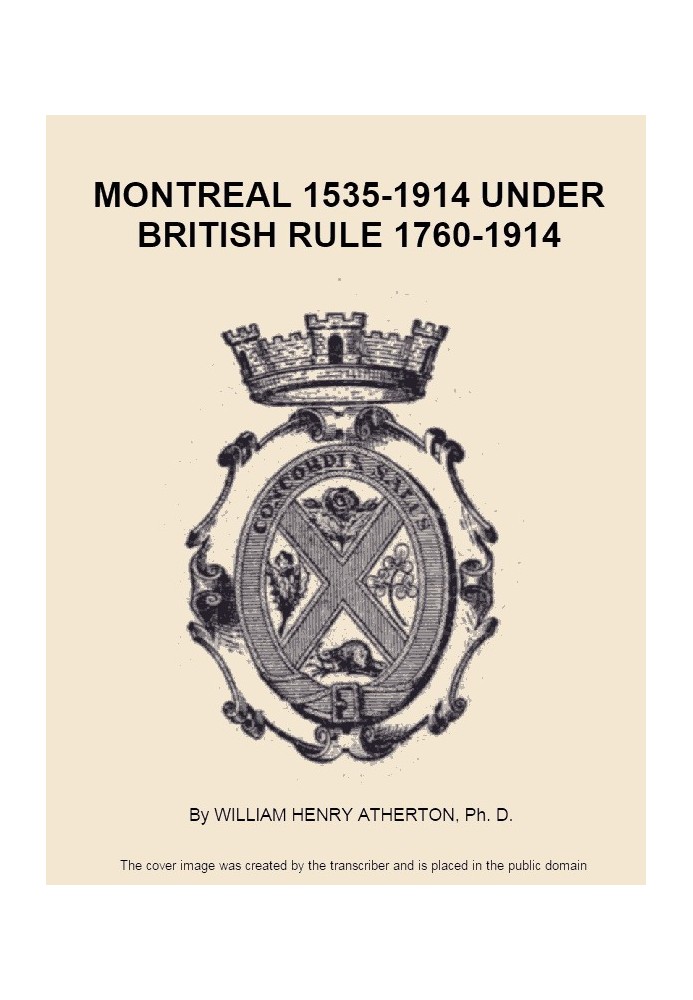 MONTREAL 1535-1914 UNDER BRITISH RULE 1760-1914

CONCORDIA SALUS

By WILLIAM HENRY ATHERTON, Ph. D.

The cover image was created by the transcriber and is placed in the public domain